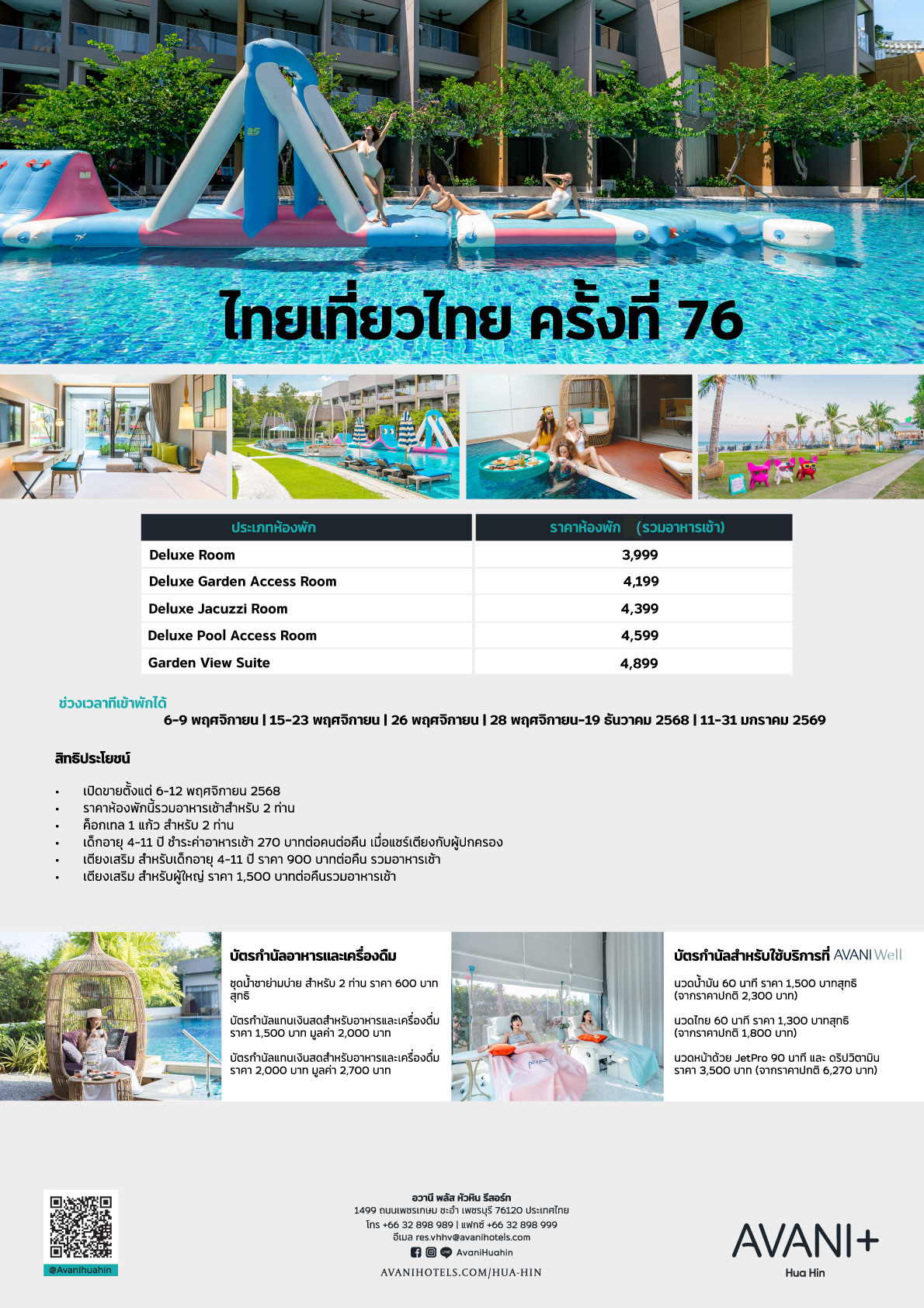 ไทยเที่ยวไทย ครั้งที่ 76

| ประเภทห้องพัก | ราคาห้องพัก (รวมอาหารเช้า) |
|---|---|
| Deluxe Room | 3,999 |
| Deluxe Garden Access Room | 4,199 |
| Deluxe Jacuzzi Room | 4,399 |
| Deluxe Pool Access Room | 4,599 |
| Garden View Suite | 4,899 |

ช่วงเวลาที่เข้าพักได้
6-9 พฤศจิกายน | 15-23 พฤศจิกายน | 26 พฤศจิกายน | 28 พฤศจิกายน-19 ธันวาคม 2568 | 11-31 มกราคม 2569

สิทธิประโยชน์

• เปิดขายตั้งแต่ 6-12 พฤศจิกายน 2568
• ราคาห้องพักนี้รวมอาหารเช้าสำหรับ 2 ท่าน
• ค็อกเทล 1 แก้ว สำหรับ 2 ท่าน
• เด็กอายุ 4-11 ปี ชำระค่าอาหารเช้า 270 บาทต่อคนต่อคืน เมื่อแชร์เตียงกับผู้ปกครอง
• เตียงเสริม สำหรับเด็กอายุ 4-11 ปี ราคา 900 บาทต่อคืน รวมอาหารเช้า
• เตียงเสริม สำหรับผู้ใหญ่ ราคา 1,500 บาทต่อคืนรวมอาหารเช้า

บัตรกำนัลอาหารและเครื่องดื่ม

ชุดน้ำชายามบ่าย สำหรับ 2 ท่าน ราคา 600 บาทสุทธิ

บัตรกำนัลแทนเงินสดสำหรับอาหารและเครื่องดื่ม ราคา 1,500 บาท มูลค่า 2,000 บาท

บัตรกำนัลแทนเงินสดสำหรับอาหารและเครื่องดื่ม ราคา 2,000 บาท มูลค่า 2,700 บาท

บัตรกำนัลสำหรับใช้บริการที่ AVANI Well

นวดน้ำมัน 60 นาที ราคา 1,500 บาทสุทธิ (จากราคาปกติ 2,300 บาท)

นวดไทย 60 นาที ราคา 1,300 บาทสุทธิ (จากราคาปกติ 1,800 บาท)

นวดหน้าด้วย JetPro 90 นาที และ ดริปวิตามิน ราคา 3,500 บาท (จากราคาปกติ 6,270 บาท)

@Avanihuahin

อวานี พลัส หัวหิน รีสอร์ท
1499 ถนนเพชรเกษม ชะอำ เพชรบุรี 76120 ประเทศไทย
โทร +66 32 898 989 | แฟกซ์ +66 32 898 999
อีเมล res.vhhv@avanihotels.com
AvaniHuahin
AVANIHOTELS.COM/HUA-HIN

AVANI+
Hua Hin